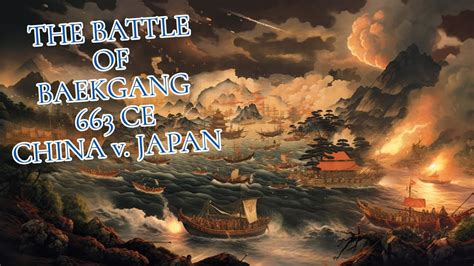 THE BATTLE OF BAEKGANG 663 CE CHINA v. JAPAN